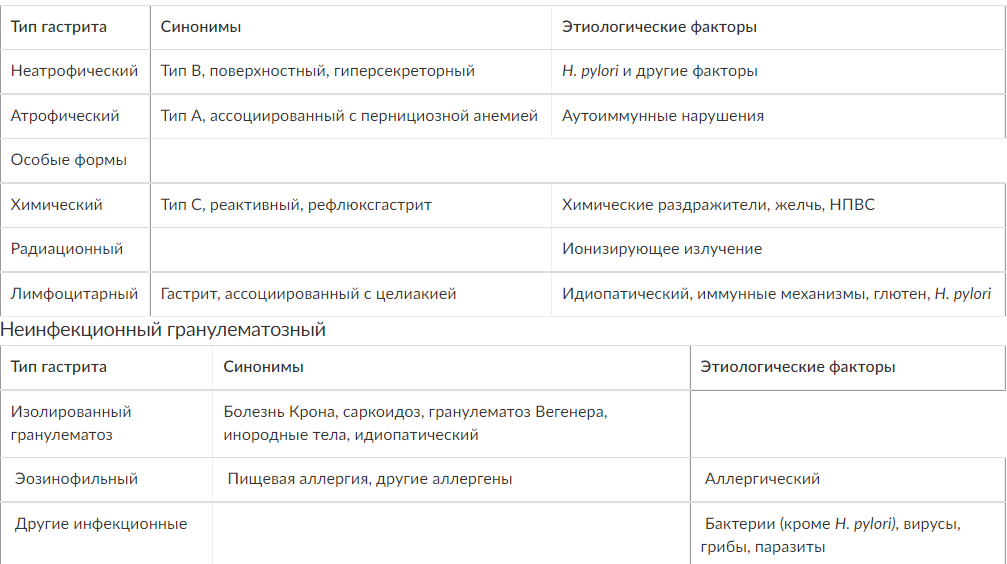 | Тип гастрита | Синонимы | Этиологические факторы |
|---|---|---|
| Неатрофический | Тип B, поверхностный, гиперсекреторный | H. pylori и другие факторы |
| Атрофический | Тип A, ассоциированный с пернициозной анемией | Аутоиммунные нарушения |
| Особые формы | | |
| Химический | Тип C, реактивный, рефлюксгастрит | Химические раздражители, желчь, НПВС |
| Радиационный | | Ионизирующее излучение |
| Лимфоцитарный | Гастрит, ассоциированный с целиакией | Идиопатический, иммунные механизмы, глютен, H. pylori |

Неинфекционный гранулематозный

| Тип гастрита | Синонимы | Этиологические факторы |
|---|---|---|
| Изолированный гранулематоз | Болезнь Крона, саркоидоз, гранулематоз Вегенера, инородные тела, идиопатический | |
| Эозинофильный | Пищевая аллергия, другие аллергены | Аллергический |
| Другие инфекционные | | Бактерии (кроме H. pylori), вирусы, грибы, паразиты |